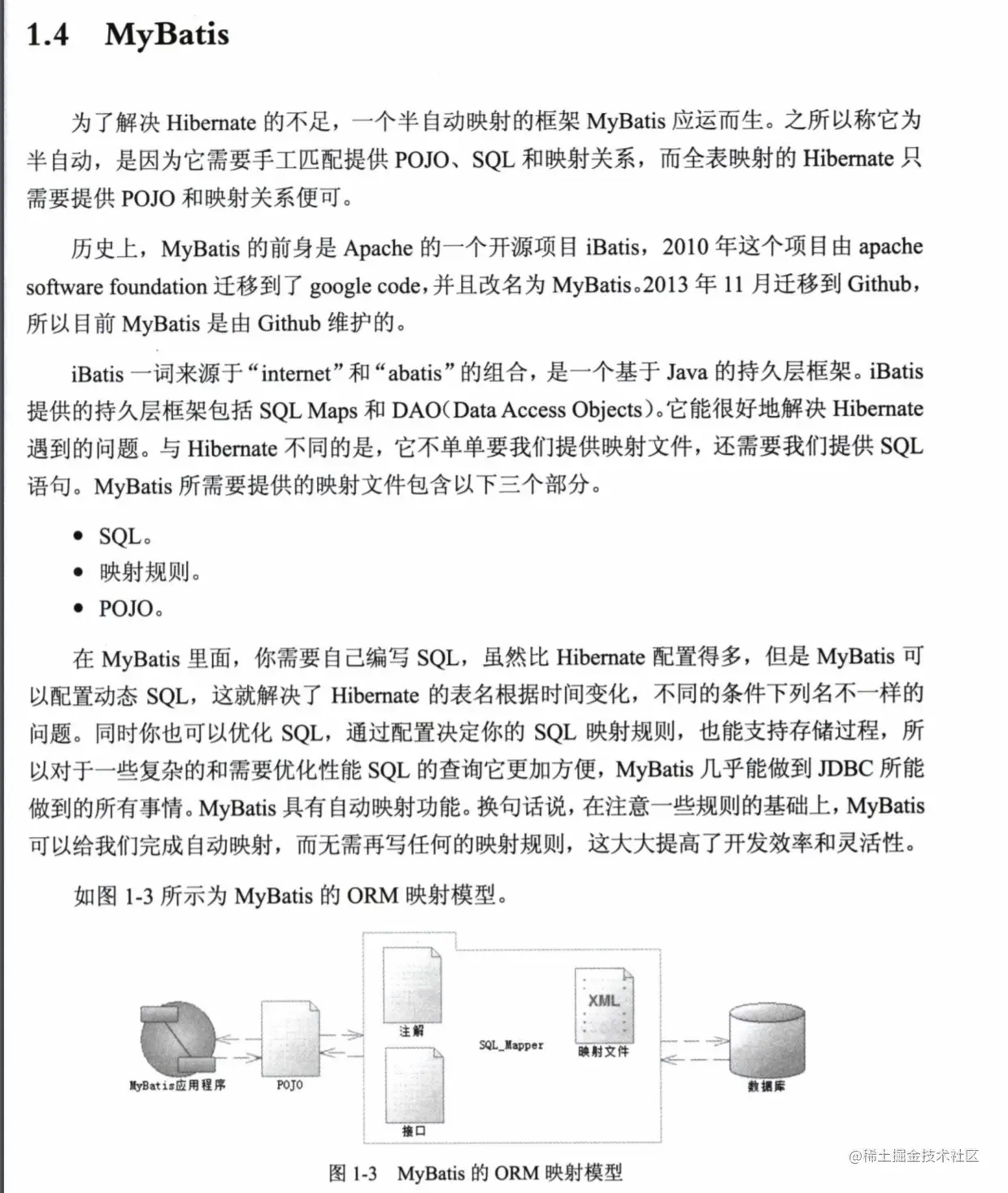 1.4 MyBatis

为了解决 Hibernate 的不足，一个半自动映射的框架 MyBatis 应运而生。之所以称它为半自动，是因为它需要手工匹配提供 POJO、SQL 和映射关系，而全表映射的 Hibernate 只需要提供 POJO 和映射关系便可。

历史上，MyBatis 的前身是 Apache 的一个开源项目 iBatis，2010 年这个项目由 apache software foundation 迁移到了 google code，并且改名为 MyBatis。2013 年 11 月迁移到 Github，所以目前 MyBatis 是由 Github 维护的。

iBatis 一词来源于“internet”和“abatis”的组合，是一个基于 Java 的持久层框架。iBatis 提供的持久层框架包括 SQL Maps 和 DAO（Data Access Objects）。它能很好地解决 Hibernate 遇到的问题。与 Hibernate 不同的是，它不单单要我们提供映射文件，还需要我们提供 SQL 语句。MyBatis 所需要提供的映射文件包含以下三个部分。

• SQL。
• 映射规则。
• POJO。

在 MyBatis 里面，你需要自己编写 SQL，虽然比 Hibernate 配置得多，但是 MyBatis 可以配置动态 SQL，这就解决了 Hibernate 的表名根据时间变化，不同的条件下列名不一样的问题。同时你也可以优化 SQL，通过配置决定你的 SQL 映射规则，也能支持存储过程，所以对于一些复杂的和需要优化性能 SQL 的查询它更加方便，MyBatis 几乎能做到 JDBC 所能做到的所有事情。MyBatis 具有自动映射功能。换句话说，在注意一些规则的基础上，MyBatis 可以给我们完成自动映射，而无需再写任何的映射规则，这大大提高了开发效率和灵活性。

如图 1-3 所示为 MyBatis 的 ORM 映射模型。

MyBatis应用程序
POJO
注解
接口
SQL_Mapper
XML
映射文件
数据库

图 1-3 MyBatis 的 ORM 映射模型

@稀土掘金技术社区